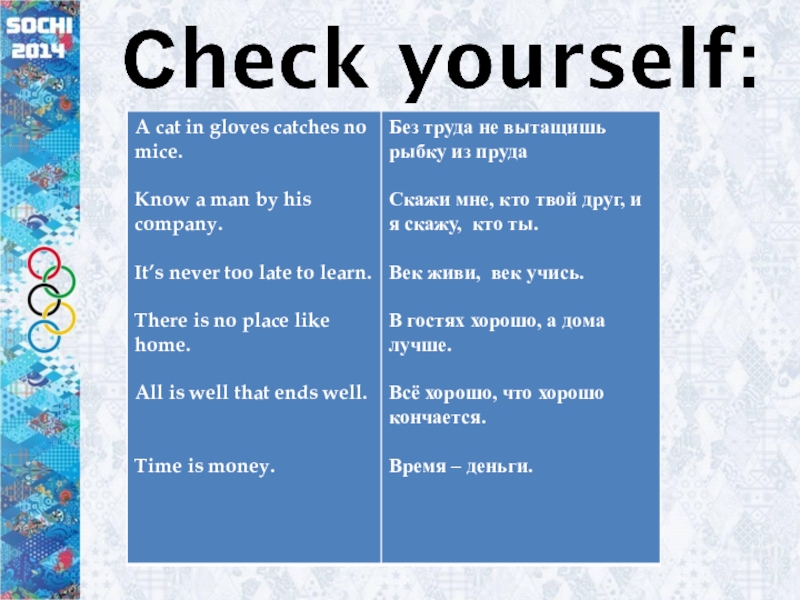 SOCHI
2014

Check yourself:

| A cat in gloves catches no mice. | Без труда не вытащишь рыбку из пруда |
|---|---|
| Know a man by his company. | Скажи мне, кто твой друг, и я скажу, кто ты. |
| It's never too late to learn. | Век живи, век учись. |
| There is no place like home. | В гостях хорошо, а дома лучше. |
| All is well that ends well. | Всё хорошо, что хорошо кончается. |
| Time is money. | Время – деньги. |